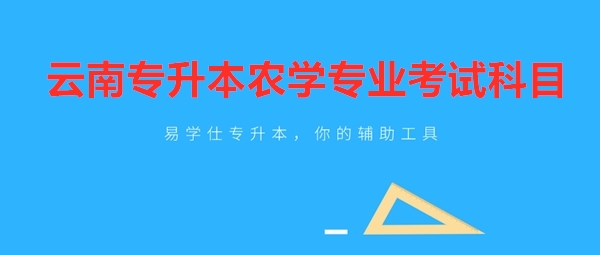 云南专升本农学专业考试科目

易学仕专升本，你的辅助工具